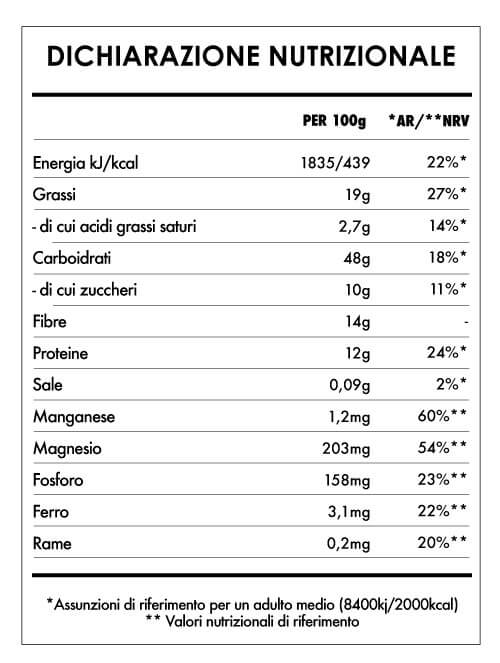 DICHIARAZIONE NUTRIZIONALE

| | PER 100g | *AR/**NRV |
|---|---|---|
| Energia kJ/kcal | 1835/439 | 22%* |
| Grassi | 19g | 27%* |
| - di cui acidi grassi saturi | 2,7g | 14%* |
| Carboidrati | 48g | 18%* |
| - di cui zuccheri | 10g | 11%* |
| Fibre | 14g | - |
| Proteine | 12g | 24%* |
| Sale | 0,09g | 2%* |
| Manganese | 1,2mg | 60%** |
| Magnesio | 203mg | 54%** |
| Fosforo | 158mg | 23%** |
| Ferro | 3,1mg | 22%** |
| Rame | 0,2mg | 20%** |

*Assunzioni di riferimento per un adulto medio (8400kj/2000kcal)
** Valori nutrizionali di riferimento